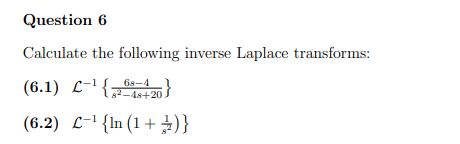 Question 6

Calculate the following inverse Laplace transforms:

(6.1) $\mathcal{L}^{-1}\left\{\frac{6s-4}{s^2-4s+20}\right\}$

(6.2) $\mathcal{L}^{-1}\left\{\ln\left(1+\frac{1}{s^2}\right)\right\}$